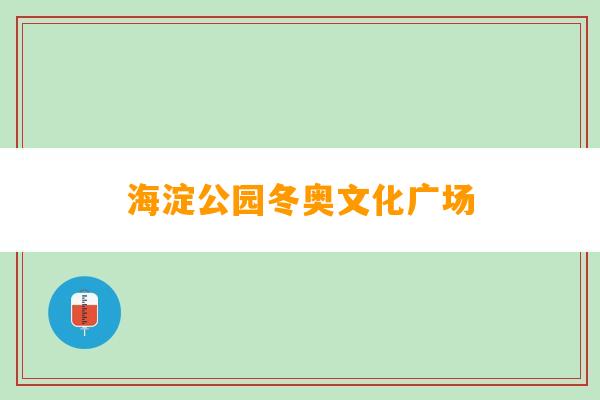 海淀公园冬奥文化广场